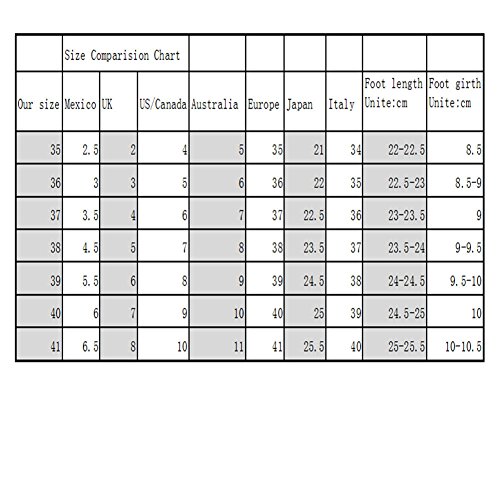 | | Size Comparision Chart | | | | | | | | |
|---|---|---|---|---|---|---|---|---|---|
| Our size | Mexico | UK | US/Canada | Australia | Europe | Japan | Italy | Foot length Unite:cm | Foot girth Unite:cm |
| 35 | 2.5 | 2 | 4 | 5 | 35 | 21 | 34 | 22-22.5 | 8.5 |
| 36 | 3 | 3 | 5 | 6 | 36 | 22 | 35 | 22.5-23 | 8.5-9 |
| 37 | 3.5 | 4 | 6 | 7 | 37 | 22.5 | 36 | 23-23.5 | 9 |
| 38 | 4.5 | 5 | 7 | 8 | 38 | 23.5 | 37 | 23.5-24 | 9-9.5 |
| 39 | 5.5 | 6 | 8 | 9 | 39 | 24.5 | 38 | 24-24.5 | 9.5-10 |
| 40 | 6 | 7 | 9 | 10 | 40 | 25 | 39 | 24.5-25 | 10 |
| 41 | 6.5 | 8 | 10 | 11 | 41 | 25.5 | 40 | 25-25.5 | 10-10.5 |